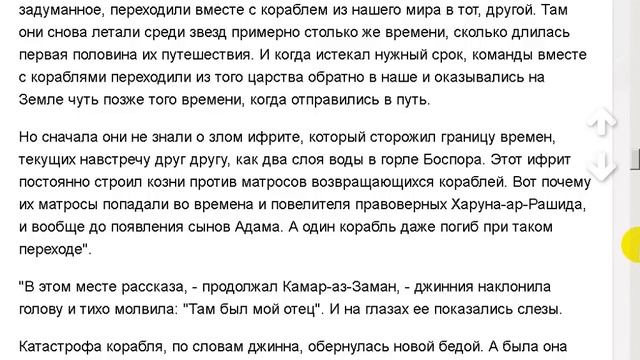 задуманное, переходили вместе с кораблем из нашего мира в тот, другой. Там они снова летали среди звезд примерно столько же времени, сколько длилась первая половина их путешествия. И когда истекал нужный срок, команды вместе с кораблями переходили из того царства обратно в наше и оказывались на Земле чуть позже того времени, когда отправились в путь.

Но сначала они не знали о злом ифрите, который сторожил границу времен, текущих навстречу друг другу, как два слоя воды в горле Боспора. Этот ифрит постоянно строил козни против матросов возвращающихся кораблей. Вот почему их матросы попадали во времена и повелителя правоверных Харуна-ар-Рашида, и вообще до появления сынов Адама. А один корабль даже погиб при таком переходе".

"В этом месте рассказа, - продолжал Камар-аз-Заман, - джинния наклонила голову и тихо молвила: "Там был мой отец". И на глазах ее показались слезы.

Катастрофа корабля, по словам джинна, обернулась новой бедой. А была она